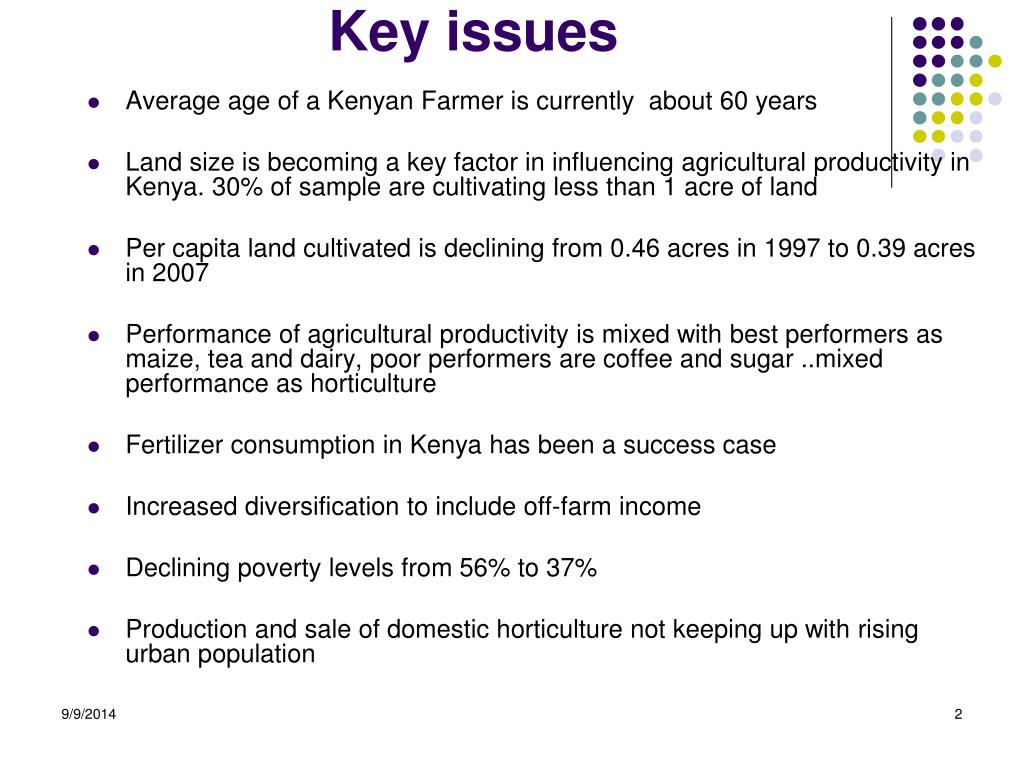 Key issues

- Average age of a Kenyan Farmer is currently  about 60 years
- Land size is becoming a key factor in influencing agricultural productivity in Kenya. 30% of sample are cultivating less than 1 acre of land
- Per capita land cultivated is declining from 0.46 acres in 1997 to 0.39 acres in 2007
- Performance of agricultural productivity is mixed with best performers as maize, tea and dairy, poor performers are coffee and sugar ..mixed performance as horticulture
- Fertilizer consumption in Kenya has been a success case
- Increased diversification to include off-farm income
- Declining poverty levels from 56% to 37%
- Production and sale of domestic horticulture not keeping up with rising urban population

9/9/2014

2